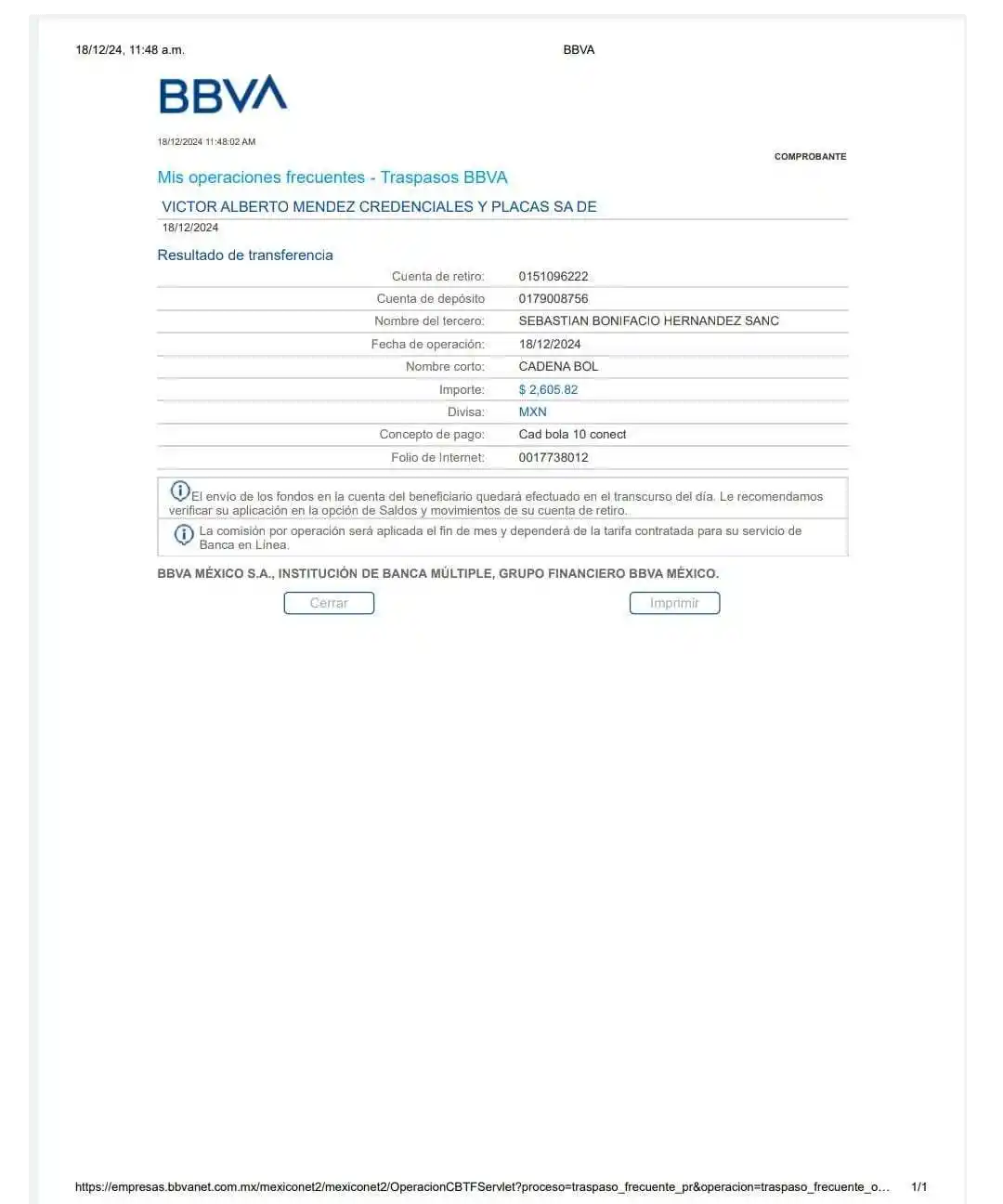 18/12/24, 11:48 a.m.

BBVA

BBVA

18/12/2024 11:48:02 AM

COMPROBANTE

Mis operaciones frecuentes - Traspasos BBVA

VICTOR ALBERTO MENDEZ CREDENCIALES Y PLACAS SA DE

18/12/2024

Resultado de transferencia

| Cuenta de retiro: | 0151096222 |
|---|---|
| Cuenta de depósito | 0179008756 |
| Nombre del tercero: | SEBASTIAN BONIFACIO HERNANDEZ SANC |
| Fecha de operación: | 18/12/2024 |
| Nombre corto: | CADENA BOL |
| Importe: | $ 2,605.82 |
| Divisa: | MXN |
| Concepto de pago: | Cad bola 10 conect |
| Folio de Internet: | 0017738012 |

El envío de los fondos en la cuenta del beneficiario quedará efectuado en el transcurso del día. Le recomendamos verificar su aplicación en la opción de Saldos y movimientos de su cuenta de retiro.

La comisión por operación será aplicada el fin de mes y dependerá de la tarifa contratada para su servicio de Banca en Línea.

BBVA MÉXICO S.A., INSTITUCIÓN DE BANCA MÚLTIPLE, GRUPO FINANCIERO BBVA MÉXICO.

Cerrar

Imprimir

https://empresas.bbvanet.com.mx/mexiconet2/mexiconet2/OperacionCBTFServlet?proceso=traspaso_frecuente_pr&operacion=traspaso_frecuente_o...

1/1